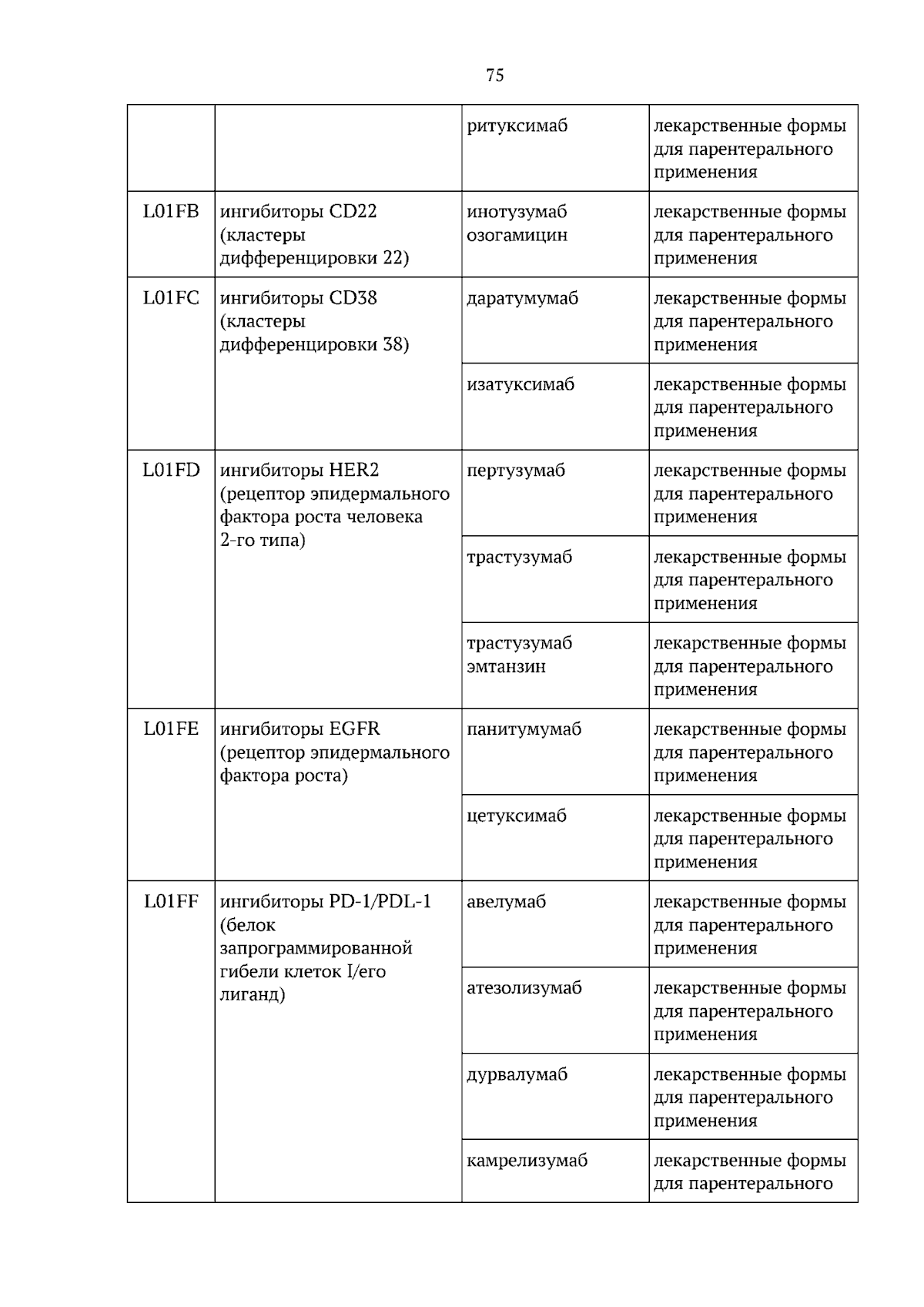 75

|  |  | ритуксимаб | лекарственные формы для парентерального применения |
|---|---|---|---|
| L01FB | ингибиторы CD22 (кластеры дифференцировки 22) | инотузумаб озогамицин | лекарственные формы для парентерального применения |
| L01FC | ингибиторы CD38 (кластеры дифференцировки 38) | даратумумаб | лекарственные формы для парентерального применения |
|  |  | изатуксимаб | лекарственные формы для парентерального применения |
| L01FD | ингибиторы HER2 (рецептор эпидермального фактора роста человека 2-го типа) | пертузумаб | лекарственные формы для парентерального применения |
|  |  | трастузумаб | лекарственные формы для парентерального применения |
|  |  | трастузумаб эмтанзин | лекарственные формы для парентерального применения |
| L01FE | ингибиторы EGFR (рецептор эпидермального фактора роста) | панитумумаб | лекарственные формы для парентерального применения |
|  |  | цетуксимаб | лекарственные формы для парентерального применения |
| L01FF | ингибиторы PD-1/PDL-1 (белок запрограммированной гибели клеток I/его лиганд) | авелумаб | лекарственные формы для парентерального применения |
|  |  | атезолизумаб | лекарственные формы для парентерального применения |
|  |  | дурвалумаб | лекарственные формы для парентерального применения |
|  |  | камрелизумаб | лекарственные формы для парентерального |